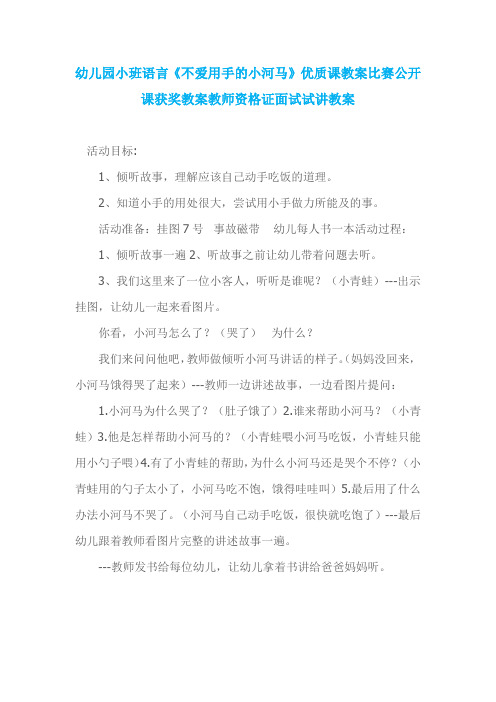 幼儿园小班语言《不爱用手的小河马》优质课教案比赛公开课获奖教案教师资格证面试试讲教案

活动目标：

1、倾听故事，理解应该自己动手吃饭的道理。

2、知道小手的用处很大，尝试用小手做力所能及的事。

活动准备：挂图７号　事故磁带　幼儿每人书一本活动过程：

1、倾听故事一遍 2、听故事之前让幼儿带着问题去听。

3、我们这里来了一位小客人，听听是谁呢？（小青蛙）---出示挂图，让幼儿一起来看图片。

你看，小河马怎么了？（哭了）　为什么？

我们来问问他吧，教师做倾听小河马讲话的样子。(妈妈没回来，小河马饿得哭了起来）---教师一边讲述故事，一边看图片提问：

1.小河马为什么哭了？（肚子饿了）2.谁来帮助小河马？（小青蛙）3.他是怎样帮助小河马的？（小青蛙喂小河马吃饭，小青蛙只能用小勺子喂）4.有了小青蛙的帮助，为什么小河马还是哭个不停？（小青蛙用的勺子太小了，小河马吃不饱，饿得哇哇叫）5.最后用了什么办法小河马不哭了。（小河马自己动手吃饭，很快就吃饱了）---最后幼儿跟着教师看图片完整的讲述故事一遍。

---教师发书给每位幼儿，让幼儿拿着书讲给爸爸妈妈听。